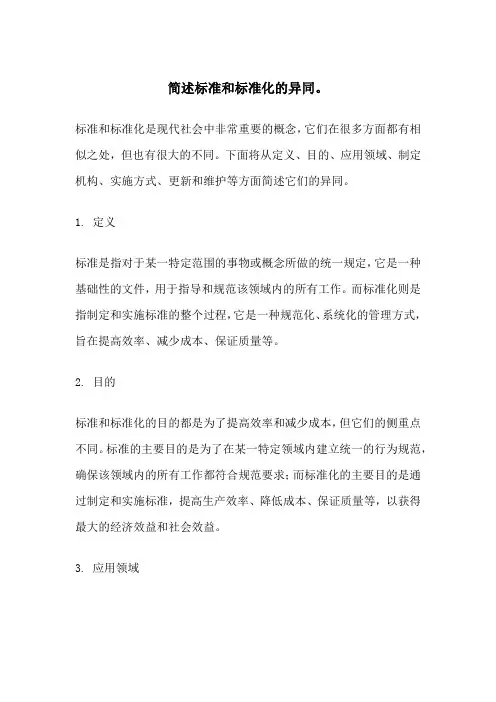 简述标准和标准化的异同。

标准和标准化是现代社会中非常重要的概念，它们在很多方面都有相似之处，但也有很大的不同。下面将从定义、目的、应用领域、制定机构、实施方式、更新和维护等方面简述它们的异同。

1. 定义

标准是指对于某一特定范围的事物或概念所做的统一规定，它是一种基础性的文件，用于指导和规范该领域内的所有工作。而标准化则是指制定和实施标准的整个过程，它是一种规范化、系统化的管理方式，旨在提高效率、减少成本、保证质量等。

2. 目的

标准和标准化的目的都是为了提高效率和减少成本，但它们的侧重点不同。标准的主要目的是为了在某一特定领域内建立统一的行为规范，确保该领域内的所有工作都符合规范要求；而标准化的主要目的是通过制定和实施标准，提高生产效率、降低成本、保证质量等，以获得最大的经济效益和社会效益。

3. 应用领域